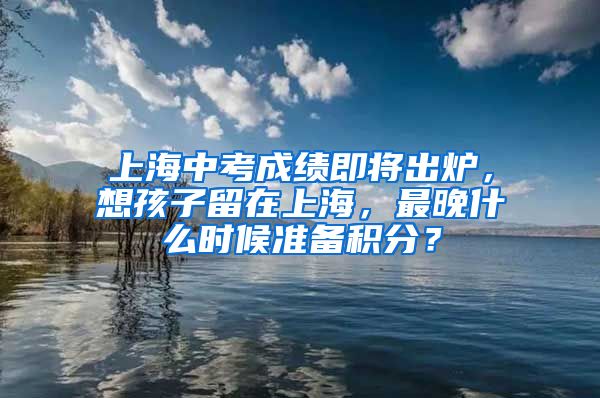 上海中考成绩即将出炉，想孩子留在上海，最晚什么时候准备积分？